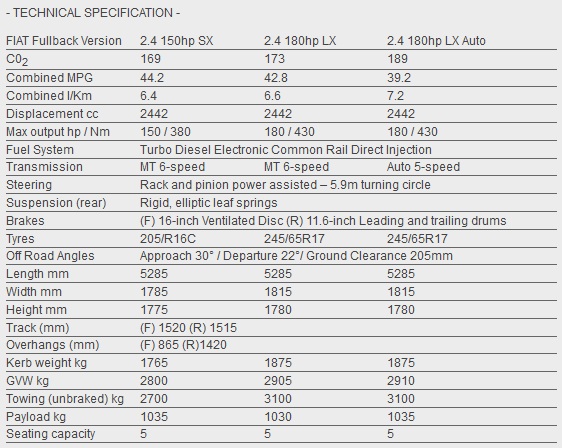 - TECHNICAL SPECIFICATION -

| FIAT Fullback Version | 2.4 150hp SX | 2.4 180hp LX | 2.4 180hp LX Auto |
|---|---|---|---|
| $C0_2$ | 169 | 173 | 189 |
| Combined MPG | 44.2 | 42.8 | 39.2 |
| Combined l/Km | 6.4 | 6.6 | 7.2 |
| Displacement cc | 2442 | 2442 | 2442 |
| Max output hp / Nm | 150 / 380 | 180 / 430 | 180 / 430 |
| Fuel System | Turbo Diesel Electronic Common Rail Direct Injection | | |
| Transmission | MT 6-speed | MT 6-speed | Auto 5-speed |
| Steering | Rack and pinion power assisted – 5.9m turning circle | | |
| Suspension (rear) | Rigid, elliptic leaf springs | | |
| Brakes | (F) 16-inch Ventilated Disc (R) 11.6-inch Leading and trailing drums | | |
| Tyres | 205/R16C | 245/65R17 | 245/65R17 |
| Off Road Angles | Approach 30° / Departure 22°/ Ground Clearance 205mm | | |
| Length mm | 5285 | 5285 | 5285 |
| Width mm | 1785 | 1815 | 1815 |
| Height mm | 1775 | 1780 | 1780 |
| Track (mm) | (F) 1520 (R) 1515 | | |
| Overhangs (mm) | (F) 865 (R)1420 | | |
| Kerb weight kg | 1765 | 1875 | 1875 |
| GVW kg | 2800 | 2905 | 2910 |
| Towing (unbraked) kg | 2700 | 3100 | 3100 |
| Payload kg | 1035 | 1030 | 1035 |
| Seating capacity | 5 | 5 | 5 |